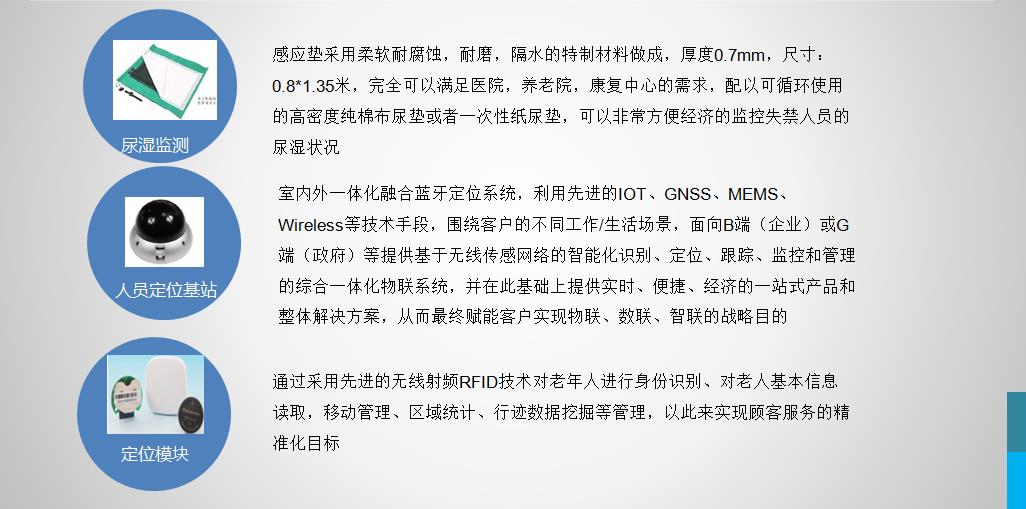 尿湿监测

感应垫采用柔软耐腐蚀，耐磨，隔水的特制材料做成，厚度0.7mm，尺寸：0.8*1.35米，完全可以满足医院，养老院，康复中心的需求，配以可循环使用的高密度纯棉布尿垫或者一次性纸尿垫，可以非常方便经济的监控失禁人员的尿湿状况

人员定位基站

室内外一体化融合蓝牙定位系统，利用先进的IOT、GNSS、MEMS、Wireless等技术手段，围绕客户的不同工作/生活场景，面向B端（企业）或G端（政府）等提供基于无线传感网络的智能化识别、定位、跟踪、监控和管理的综合一体化物联系统，并在此基础上提供实时、便捷、经济的一站式产品和整体解决方案，从而最终赋能客户实现物联、数联、智联的战略目的

定位模块

通过采用先进的无线射频RFID技术对老年人进行身份识别、对老人基本信息读取，移动管理、区域统计、行迹数据挖掘等管理，以此来实现顾客服务的精准化目标